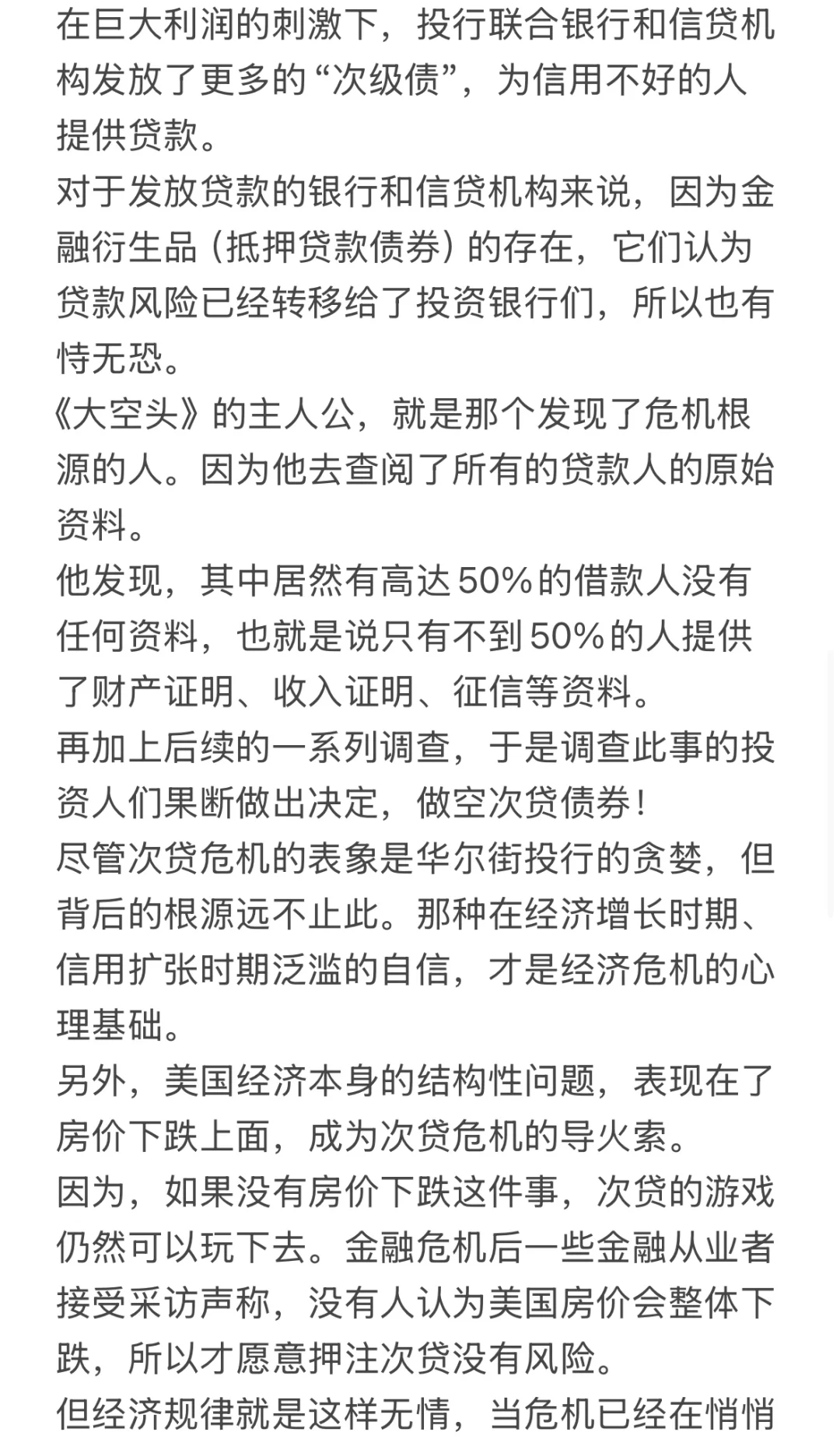 在巨大利润的刺激下，投行联合银行和信贷机构发放了更多的“次级债”，为信用不好的人提供贷款。
对于发放贷款的银行和信贷机构来说，因为金融衍生品（抵押贷款债券）的存在，它们认为贷款风险已经转移给了投资银行们，所以也有恃无恐。
《大空头》的主人公，就是那个发现了危机根源的人。因为他去查阅了所有的贷款人的原始资料。
他发现，其中居然有高达50%的借款人没有任何资料，也就是说只有不到50%的人提供了财产证明、收入证明、征信等资料。
再加上后续的一系列调查，于是调查此事的投资人们果断做出决定，做空次贷债券！
尽管次贷危机的表象是华尔街投行的贪婪，但背后的根源远不止此。那种在经济增长时期、信用扩张时期泛滥的自信，才是经济危机的心理基础。
另外，美国经济本身的结构性问题，表现在了房价下跌上面，成为次贷危机的导火索。
因为，如果没有房价下跌这件事，次贷的游戏仍然可以玩下去。金融危机后一些金融从业者接受采访声称，没有人认为美国房价会整体下跌，所以才愿意押注次贷没有风险。
但经济规律就是这样无情，当危机已经在悄悄